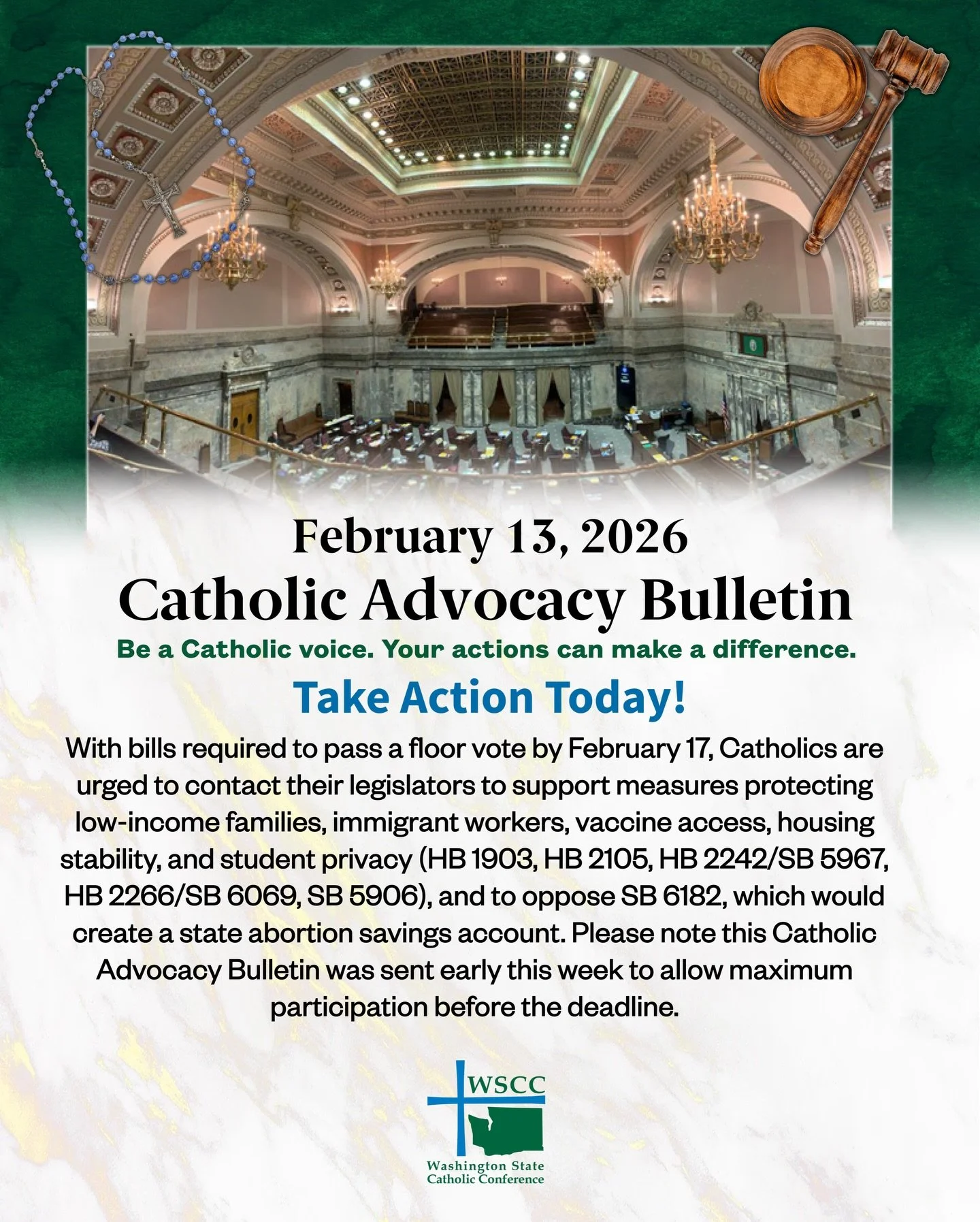 February 13, 2026
Catholic Advocacy Bulletin

Be a Catholic voice. Your actions can make a difference.

Take Action Today!

With bills required to pass a floor vote by February 17, Catholics are urged to contact their legislators to support measures protecting low-income families, immigrant workers, vaccine access, housing stability, and student privacy (HB 1903, HB 2105, HB 2242/SB 5967, HB 2266/SB 6069, SB 5906), and to oppose SB 6182, which would create a state abortion savings account. Please note this Catholic Advocacy Bulletin was sent early this week to allow maximum participation before the deadline.

WSCC
Washington State Catholic Conference